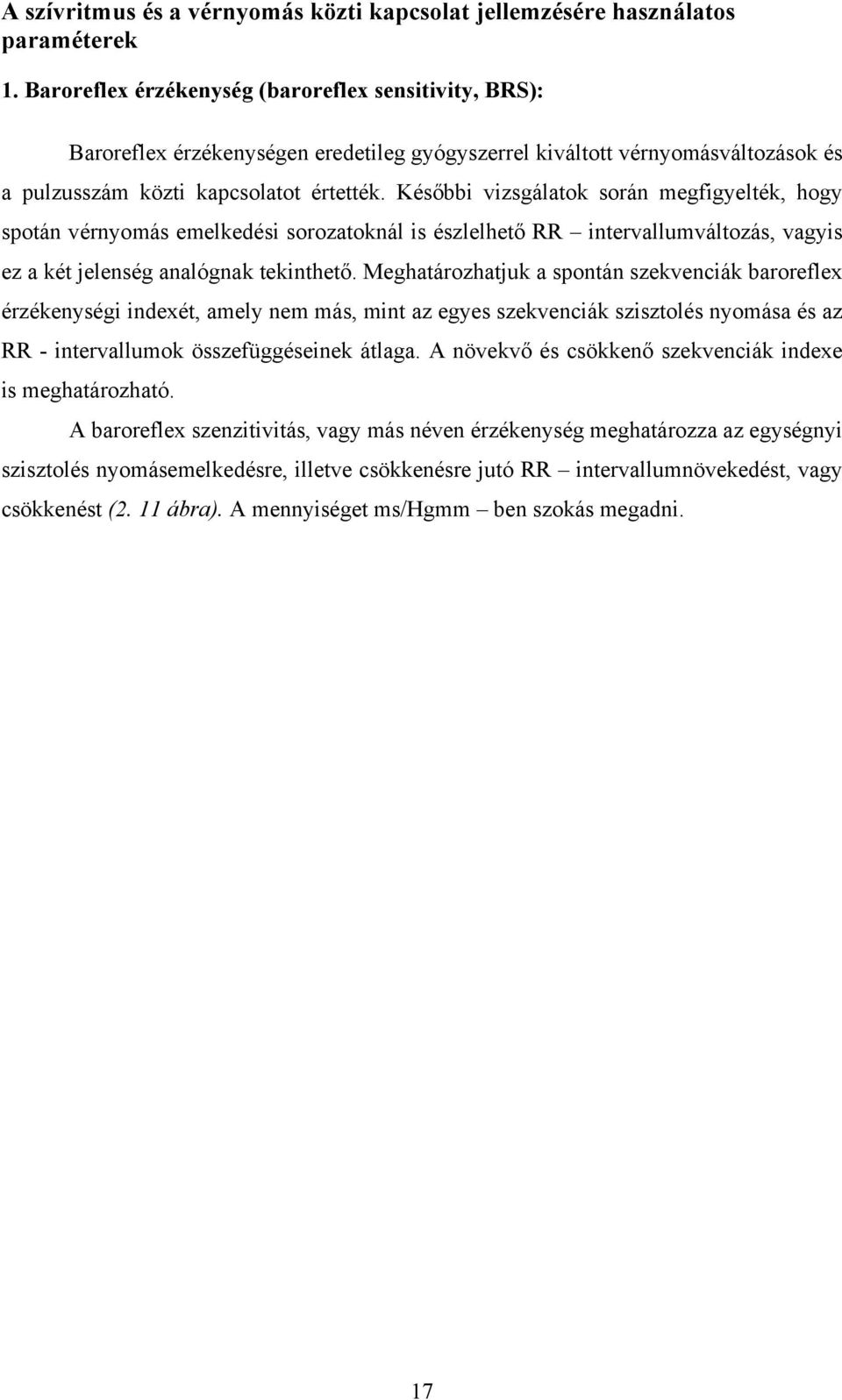 A szívritmus és a vérnyomás közti kapcsolat jellemzésére használatos paraméterek

1. Baroreflex érzékenység (baroreflex sensitivity, BRS):

Baroreflex érzékenységen eredetileg gyógyszerrel kiváltott vérnyomásváltozások és a pulzusszám közti kapcsolatot értették. Későbbi vizsgálatok során megfigyelték, hogy spotán vérnyomás emelkedési sorozatoknál is észlelhető RR – intervallumváltozás, vagyis ez a két jelenség analógnak tekinthető. Meghatározhatjuk a spontán szekvenciák baroreflex érzékenységi indexét, amely nem más, mint az egyes szekvenciák szisztolés nyomása és az RR - intervallumok összefüggéseinek átlaga. A növekvő és csökkenő szekvenciák indexe is meghatározható.

A baroreflex szenzitivitás, vagy más néven érzékenység meghatározza az egységnyi szisztolés nyomásemelkedésre, illetve csökkenésre jutó RR – intervallumnövekedést, vagy csökkenést (2. 11 ábra). A mennyiséget ms/Hgmm – ben szokás megadni.

17